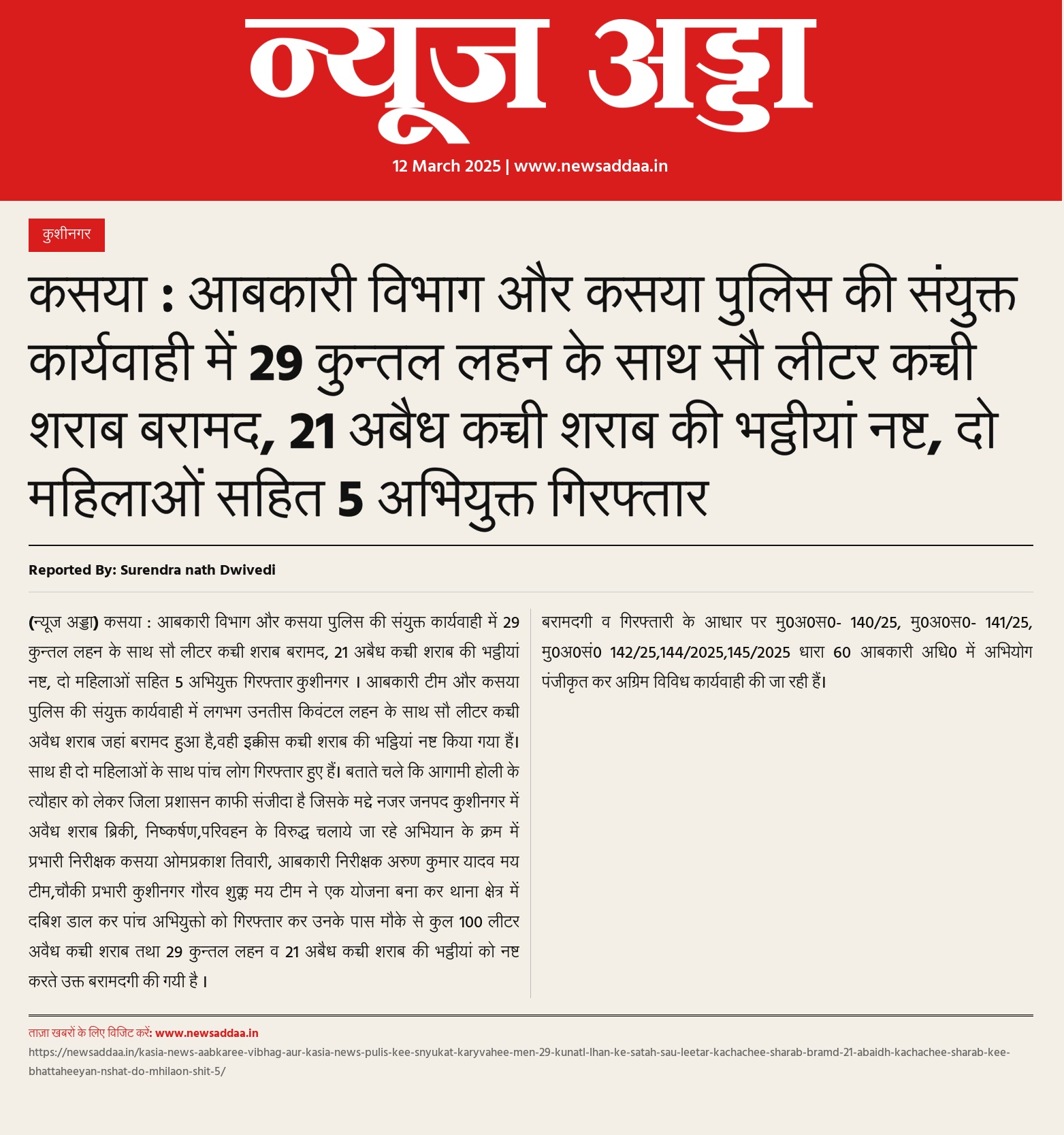 न्यूज अड्डा

12 March 2025 | www.newsaddaa.in

कुशीनगर

कसया : आबकारी विभाग और कसया पुलिस की संयुक्त कार्यवाही में 29 कुन्तल लहन के साथ सौ लीटर कच्ची शराब बरामद, 21 अबैध कच्ची शराब की भट्ठीयां नष्ट, दो महिलाओं सहित 5 अभियुक्त गिरफ्तार

Reported By: Surendra nath Dwivedi

(न्यूज अड्डा) कसया : आबकारी विभाग और कसया पुलिस की संयुक्त कार्यवाही में 29 कुन्तल लहन के साथ सौ लीटर कच्ची शराब बरामद, 21 अबैध कच्ची शराब की भट्ठीयां नष्ट, दो महिलाओं सहित 5 अभियुक्त गिरफ्तार कुशीनगर । आबकारी टीम और कसया पुलिस की संयुक्त कार्यवाही में लगभग उनतीस किवंटल लहन के साथ सौ लीटर कच्ची अवैध शराब जहां बरामद हुआ है,वही इक्कीस कच्ची शराब की भट्ठियां नष्ट किया गया हैं। साथ ही दो महिलाओं के साथ पांच लोग गिरफ्तार हुए हैं। बताते चले कि आगामी होली के त्यौहार को लेकर जिला प्रशासन काफी संजीदा है जिसके मद्दे नजर जनपद कुशीनगर में अवैध शराब ब्रिकी, निष्कर्षण,परिवहन के विरुद्ध चलाये जा रहे अभियान के क्रम में प्रभारी निरीक्षक कसया ओमप्रकाश तिवारी, आबकारी निरीक्षक अरुण कुमार यादव मय टीम,चौकी प्रभारी कुशीनगर गौरव शुक्ल मय टीम ने एक योजना बना कर थाना क्षेत्र में दबिश डाल कर पांच अभियुक्तो को गिरफ्तार कर उनके पास मौके से कुल 100 लीटर अवैध कच्ची शराब तथा 29 कुन्तल लहन व 21 अबैध कच्ची शराब की भट्ठीयां को नष्ट करते उक्त बरामदगी की गयी है ।

बरामदगी व गिरफ्तारी के आधार पर मु0अ0स0- 140/25, मु0अ0स0- 141/25, मु0अ0सं0 142/25,144/2025,145/2025 धारा 60 आबकारी अधि0 में अभियोग पंजीकृत कर अग्रिम विविध कार्यवाही की जा रही हैं।

ताज़ा खबरों के लिए विजिट करें: www.newsaddaa.in

https://newsaddaa.in/kasia-news-aabkaree-vibhag-aur-kasia-news-pulis-kee-snyukat-karyvahee-men-29-kunatl-lhan-ke-satah-sau-leetar-kachachee-sharab-bramd-21-abaidh-kachachee-sharab-kee-bhattaheeyan-nshat-do-mhilaon-shit-5/